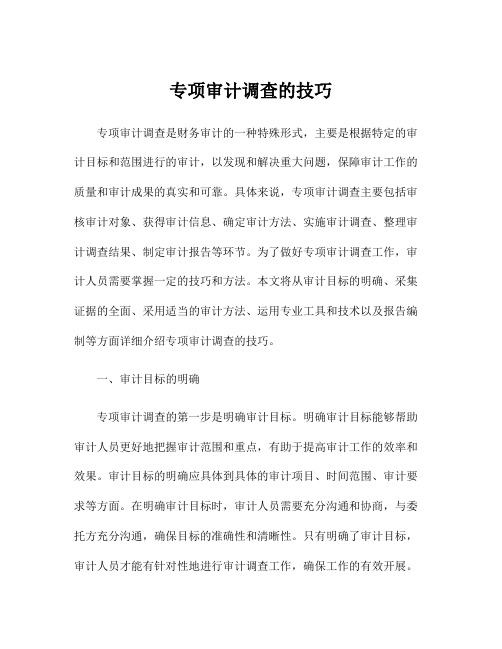 专项审计调查的技巧

专项审计调查是财务审计的一种特殊形式，主要是根据特定的审计目标和范围进行的审计，以发现和解决重大问题，保障审计工作的质量和审计成果的真实和可靠。具体来说，专项审计调查主要包括审核审计对象、获得审计信息、确定审计方法、实施审计调查、整理审计调查结果、制定审计报告等环节。为了做好专项审计调查工作，审计人员需要掌握一定的技巧和方法。本文将从审计目标的明确、采集证据的全面、采用适当的审计方法、运用专业工具和技术以及报告编制等方面详细介绍专项审计调查的技巧。

一、审计目标的明确

专项审计调查的第一步是明确审计目标。明确审计目标能够帮助审计人员更好地把握审计范围和重点，有助于提高审计工作的效率和效果。审计目标的明确应具体到具体的审计项目、时间范围、审计要求等方面。在明确审计目标时，审计人员需要充分沟通和协商，与委托方充分沟通，确保目标的准确性和清晰性。只有明确了审计目标，审计人员才能有针对性地进行审计调查工作，确保工作的有效开展。